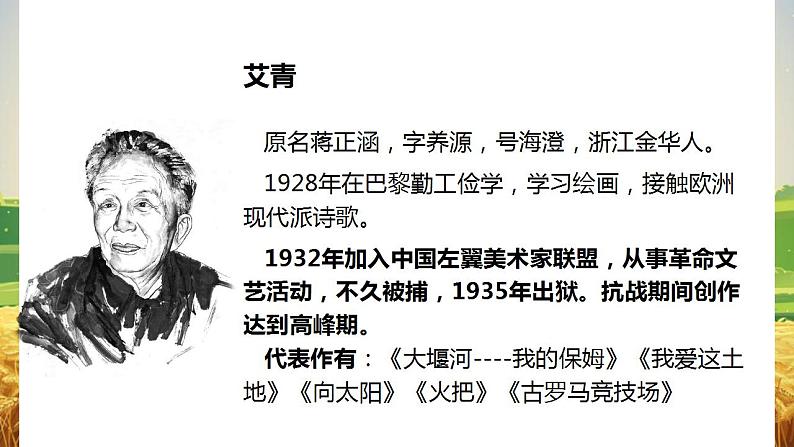 艾青

原名蒋正涵，字养源，号海澄，浙江金华人。

1928年在巴黎勤工俭学，学习绘画，接触欧洲现代派诗歌。

1932年加入中国左翼美术家联盟，从事革命文艺活动，不久被捕，1935年出狱。抗战期间创作达到高峰期。

代表作有：《大堰河----我的保姆》《我爱这土地》《向太阳》《火把》《古罗马竞技场》